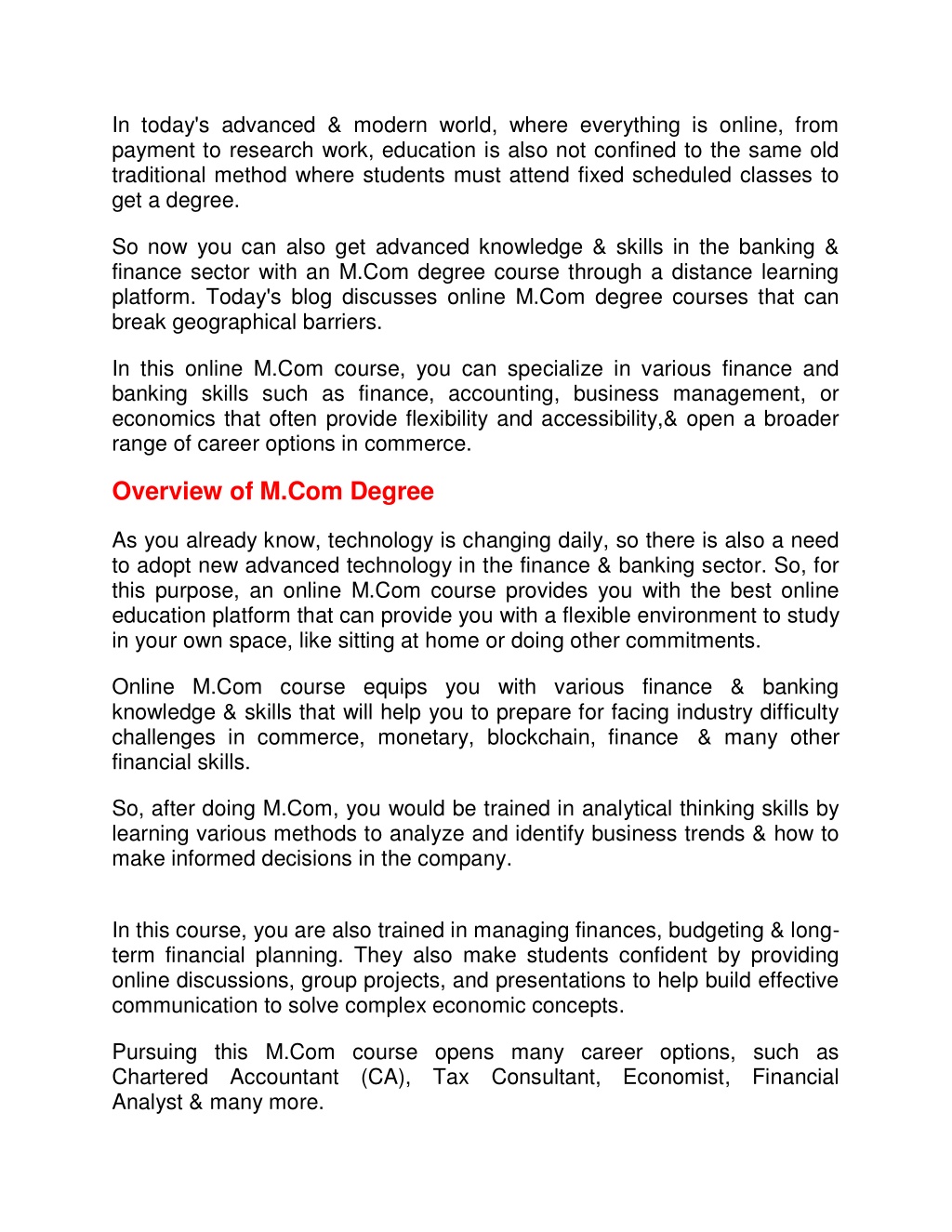 In today's advanced & modern world, where everything is online, from payment to research work, education is also not confined to the same old traditional method where students must attend fixed scheduled classes to get a degree.

So now you can also get advanced knowledge & skills in the banking & finance sector with an M.Com degree course through a distance learning platform. Today's blog discusses online M.Com degree courses that can break geographical barriers.

In this online M.Com course, you can specialize in various finance and banking skills such as finance, accounting, business management, or economics that often provide flexibility and accessibility,& open a broader range of career options in commerce.

Overview of M.Com Degree

As you already know, technology is changing daily, so there is also a need to adopt new advanced technology in the finance & banking sector. So, for this purpose, an online M.Com course provides you with the best online education platform that can provide you with a flexible environment to study in your own space, like sitting at home or doing other commitments.

Online M.Com course equips you with various finance & banking knowledge & skills that will help you to prepare for facing industry difficulty challenges in commerce, monetary, blockchain, finance & many other financial skills.

So, after doing M.Com, you would be trained in analytical thinking skills by learning various methods to analyze and identify business trends & how to make informed decisions in the company.

In this course, you are also trained in managing finances, budgeting & long-term financial planning. They also make students confident by providing online discussions, group projects, and presentations to help build effective communication to solve complex economic concepts.

Pursuing this M.Com course opens many career options, such as Chartered Accountant (CA), Tax Consultant, Economist, Financial Analyst & many more.